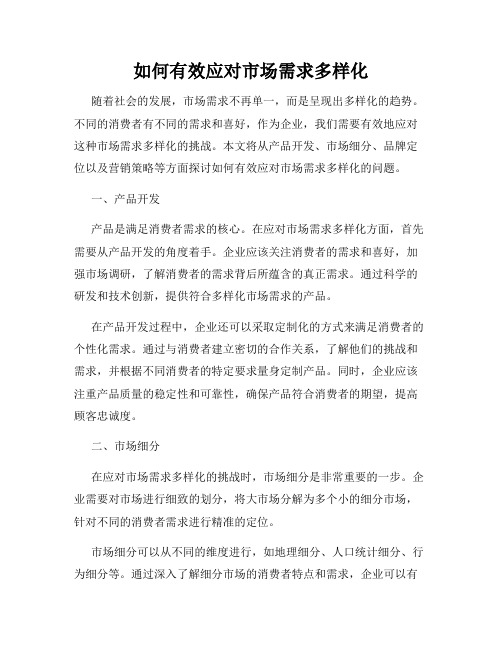 如何有效应对市场需求多样化

随着社会的发展，市场需求不再单一，而是呈现出多样化的趋势。不同的消费者有不同的需求和喜好，作为企业，我们需要有效地应对这种市场需求多样化的挑战。本文将从产品开发、市场细分、品牌定位以及营销策略等方面探讨如何有效应对市场需求多样化的问题。

一、产品开发

产品是满足消费者需求的核心。在应对市场需求多样化方面，首先需要从产品开发的角度着手。企业应该关注消费者的需求和喜好，加强市场调研，了解消费者的需求背后所蕴含的真正需求。通过科学的研发和技术创新，提供符合多样化市场需求的产品。

在产品开发过程中，企业还可以采取定制化的方式来满足消费者的个性化需求。通过与消费者建立密切的合作关系，了解他们的挑战和需求，并根据不同消费者的特定要求量身定制产品。同时，企业应该注重产品质量的稳定性和可靠性，确保产品符合消费者的期望，提高顾客忠诚度。

二、市场细分

在应对市场需求多样化的挑战时，市场细分是非常重要的一步。企业需要对市场进行细致的划分，将大市场分解为多个小的细分市场，针对不同的消费者需求进行精准的定位。

市场细分可以从不同的维度进行，如地理细分、人口统计细分、行为细分等。通过深入了解细分市场的消费者特点和需求，企业可以有